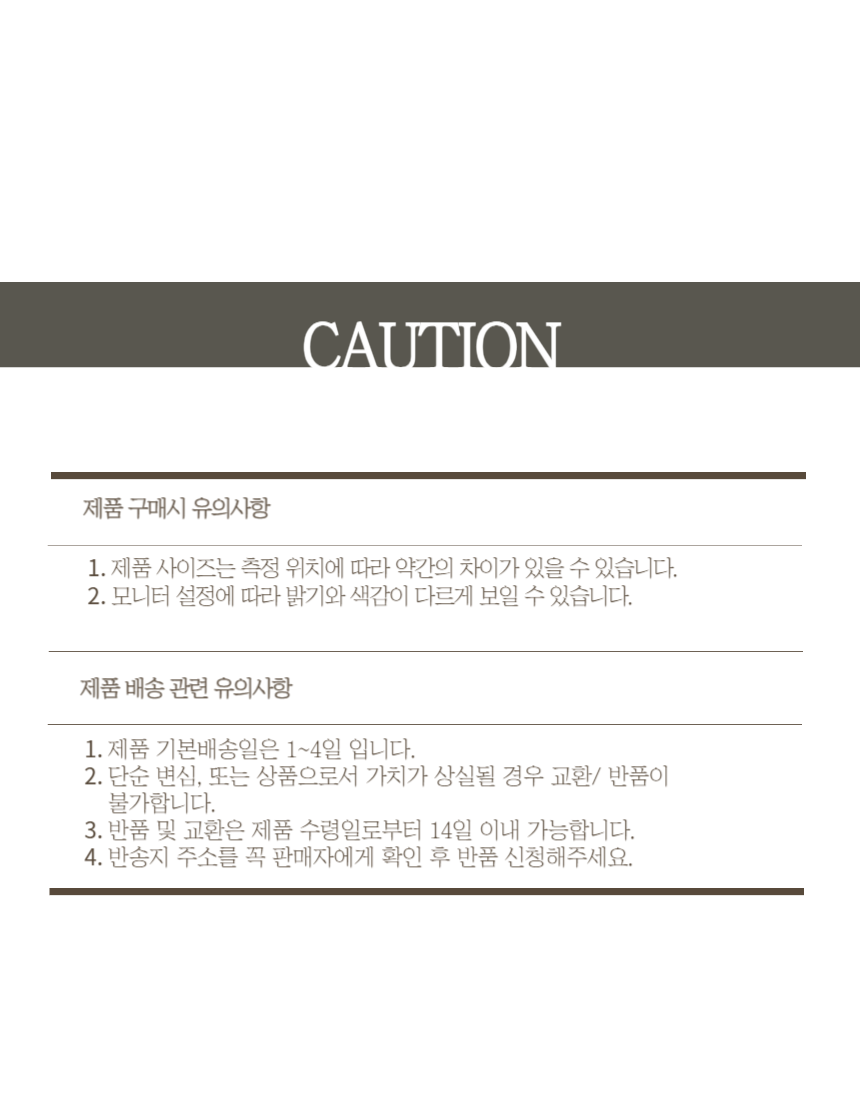 CAUTION

제품 구매시 유의사항

1. 제품 사이즈는 측정 위치에 따라 약간의 차이가 있을 수 있습니다.
2. 모니터 설정에 따라 밝기와 색감이 다르게 보일 수 있습니다.

제품 배송 관련 유의사항

1. 제품 기본배송일은 1~4일 입니다.
2. 단순 변심, 또는 상품으로서 가치가 상실될 경우 교환/ 반품이 불가합니다.
3. 반품 및 교환은 제품 수령일로부터 14일 이내 가능합니다.
4. 반송지 주소를 꼭 판매자에게 확인 후 반품 신청해주세요.